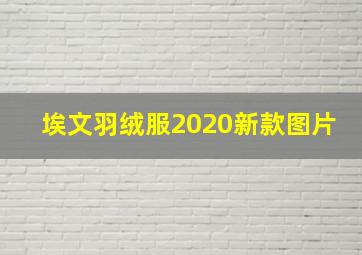 埃文羽绒服2020新款图片